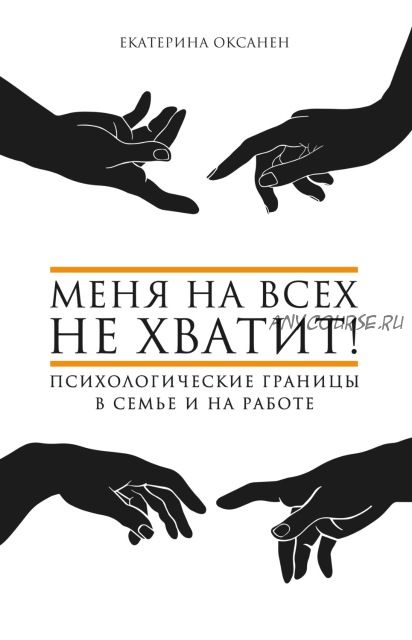 ЕКАТЕРИНА ОКСАНЕН

МЕНЯ НА ВСЕХ НЕ ХВАТИТ!

ANYCOURSE.RU

ПСИХОЛОГИЧЕСКИЕ ГРАНИЦЫ В СЕМЬЕ И НА РАБОТЕ